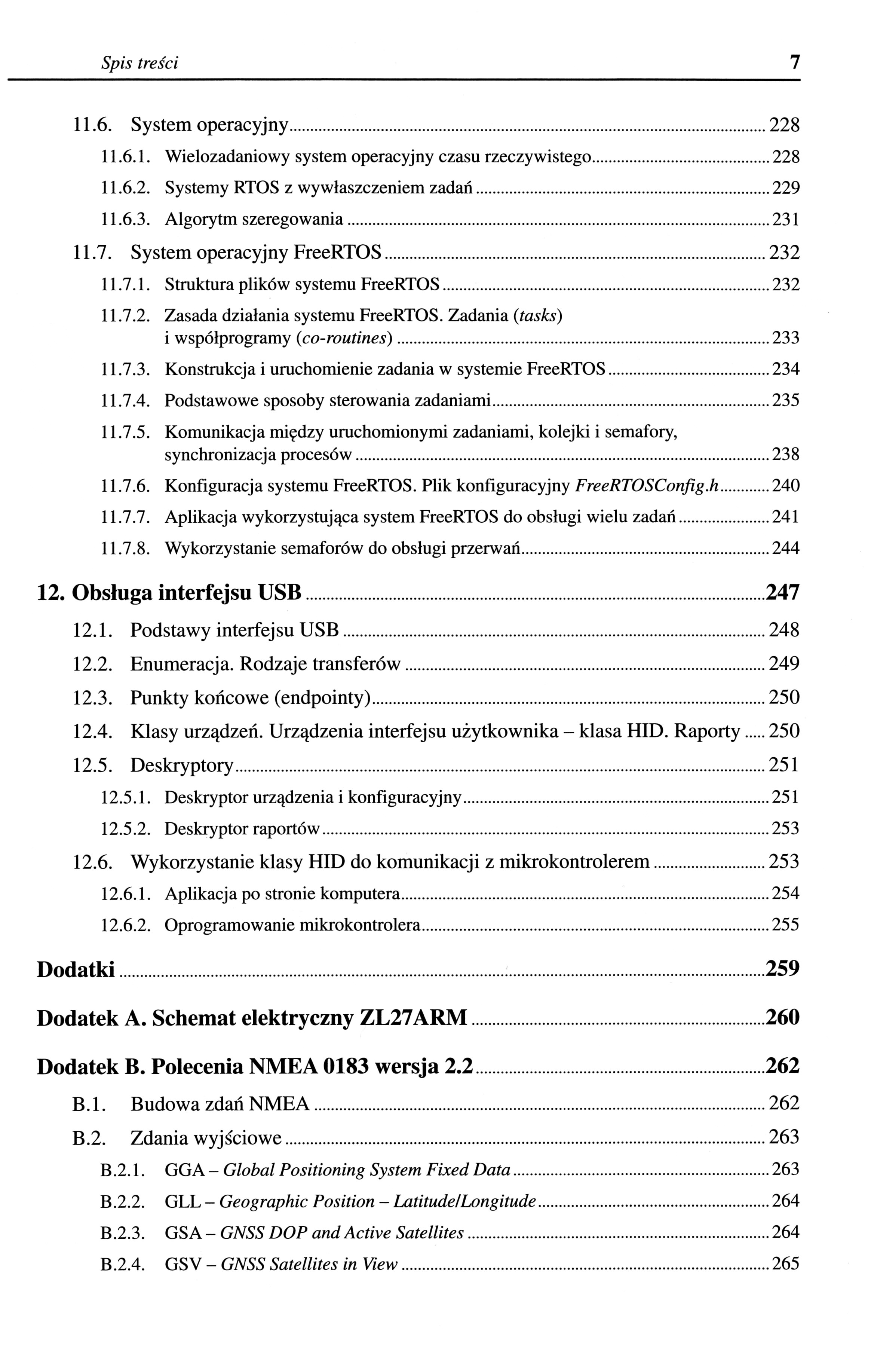 Spis treści 7

11.6. System operacyjny 228
11.6.1. Wielozadaniowy system operacyjny czasu rzeczywistego 228
11.6.2. Systemy RTOS z wywłaszczeniem zadań 229
11.6.3. Algorytm szeregowania 231
11.7. System operacyjny FreeRTOS 232
11.7.1. Struktura plików systemu FreeRTOS 232
11.7.2. Zasada działania systemu FreeRTOS. Zadania (tasks) i współprogramy (co-routines) 233
11.7.3. Konstrukcja i uruchomienie zadania w systemie FreeRTOS 234
11.7.4. Podstawowe sposoby sterowania zadaniami 235
11.7.5. Komunikacja między uruchomionymi zadaniami, kolejki i semafory, synchronizacja procesów 238
11.7.6. Konfiguracja systemu FreeRTOS. Plik konfiguracyjny FreeRTOSConfig.h 240
11.7.7. Aplikacja wykorzystująca system FreeRTOS do obsługi wielu zadań 241
11.7.8. Wykorzystanie semaforów do obsługi przerwań 244

12. Obsługa interfejsu USB 247
12.1. Podstawy interfejsu USB 248
12.2. Enumeracja. Rodzaje transferów 249
12.3. Punkty końcowe (endpointy) 250
12.4. Klasy urządzeń. Urządzenia interfejsu użytkownika – klasa HID. Raporty 250
12.5. Deskryptory 251
12.5.1. Deskryptor urządzenia i konfiguracyjny 251
12.5.2. Deskryptor raportów 253
12.6. Wykorzystanie klasy HID do komunikacji z mikrokontrolerem 253
12.6.1. Aplikacja po stronie komputera 254
12.6.2. Oprogramowanie mikrokontrolera 255

Dodatki 259

Dodatek A. Schemat elektryczny ZL27ARM 260

Dodatek B. Polecenia NMEA 0183 wersja 2.2 262
B.1. Budowa zdań NMEA 262
B.2. Zdania wyjściowe 263
B.2.1. GGA – Global Positioning System Fixed Data 263
B.2.2. GLL – Geographic Position – Latitude/Longitude 264
B.2.3. GSA – GNSS DOP and Active Satellites 264
B.2.4. GSV – GNSS Satellites in View 265